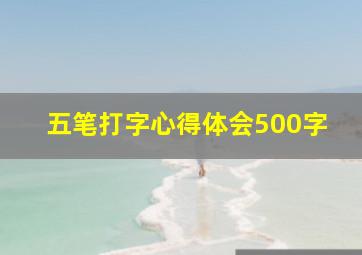 五笔打字心得体会500字